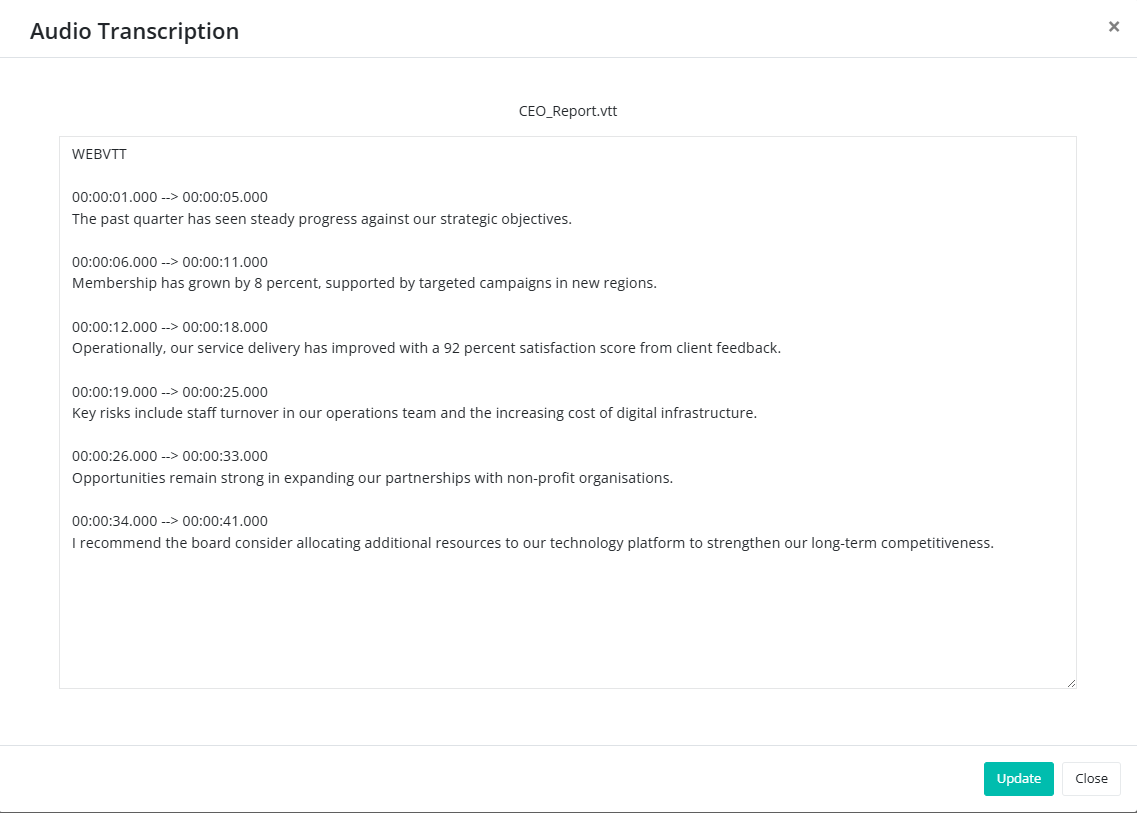 Audio Transcription

×

CEO_Report.vtt

WEBVTT

00:00:01.000 --> 00:00:05.000
The past quarter has seen steady progress against our strategic objectives.

00:00:06.000 --> 00:00:11.000
Membership has grown by 8 percent, supported by targeted campaigns in new regions.

00:00:12.000 --> 00:00:18.000
Operationally, our service delivery has improved with a 92 percent satisfaction score from client feedback.

00:00:19.000 --> 00:00:25.000
Key risks include staff turnover in our operations team and the increasing cost of digital infrastructure.

00:00:26.000 --> 00:00:33.000
Opportunities remain strong in expanding our partnerships with non-profit organisations.

00:00:34.000 --> 00:00:41.000
I recommend the board consider allocating additional resources to our technology platform to strengthen our long-term competitiveness.

Update

Close